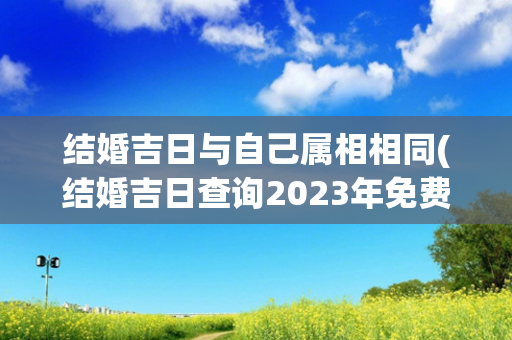 结婚吉日与自己属相相同(结婚吉日查询2023年免费